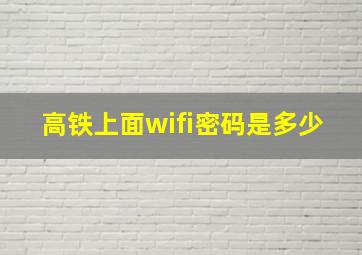 高铁上面wifi密码是多少